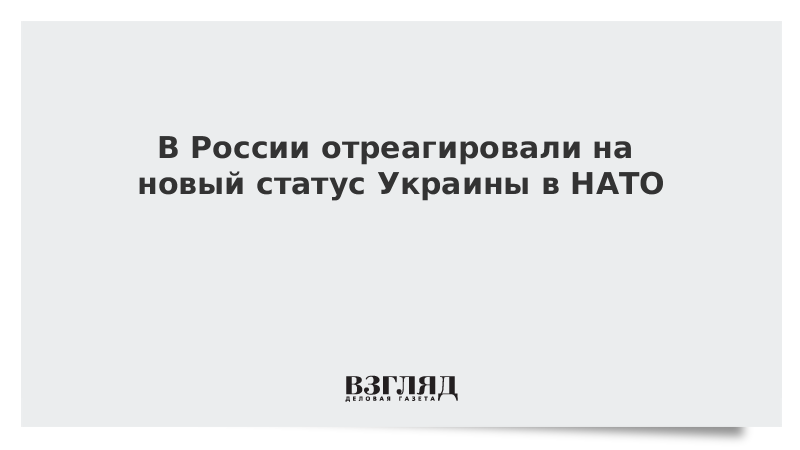 В России отреагировали на новый статус Украины в НАТО

ВЗГЛЯД
ДЕЛОВАЯ ГАЗЕТА